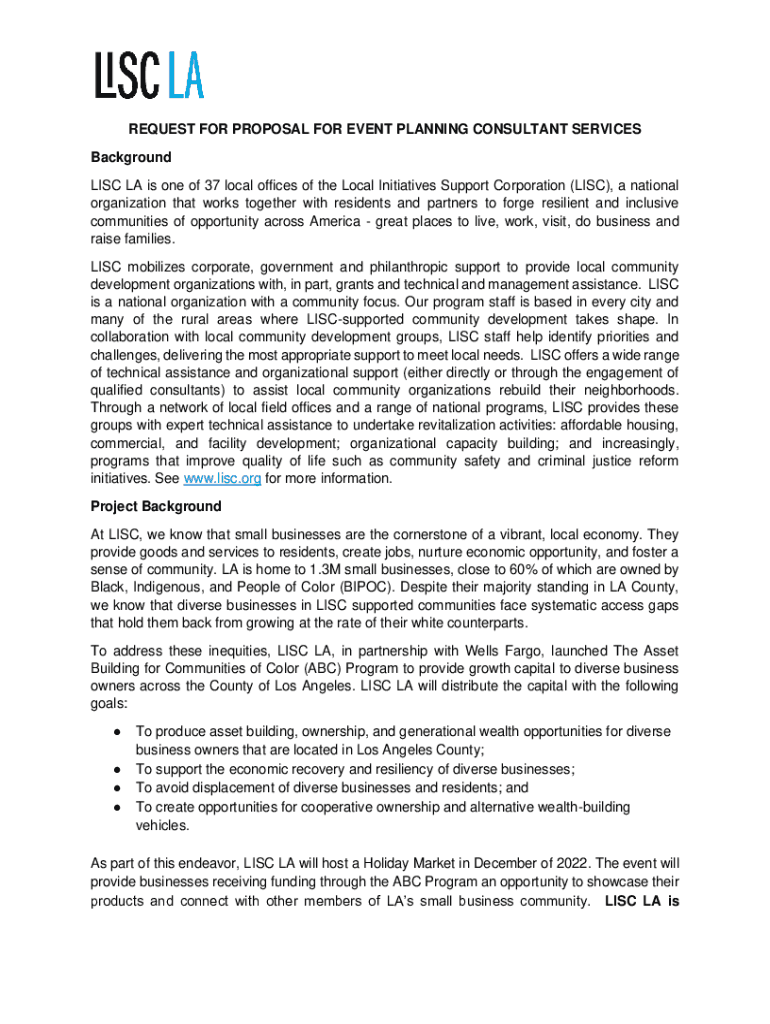 LISC LA

REQUEST FOR PROPOSAL FOR EVENT PLANNING CONSULTANT SERVICES

Background

LISC LA is one of 37 local offices of the Local Initiatives Support Corporation (LISC), a national organization that works together with residents and partners to forge resilient and inclusive communities of opportunity across America - great places to live, work, visit, do business and raise families.

LISC mobilizes corporate, government and philanthropic support to provide local community development organizations with, in part, grants and technical and management assistance. LISC is a national organization with a community focus. Our program staff is based in every city and many of the rural areas where LISC-supported community development takes shape. In collaboration with local community development groups, LISC staff help identify priorities and challenges, delivering the most appropriate support to meet local needs. LISC offers a wide range of technical assistance and organizational support (either directly or through the engagement of qualified consultants) to assist local community organizations rebuild their neighborhoods. Through a network of local field offices and a range of national programs, LISC provides these groups with expert technical assistance to undertake revitalization activities: affordable housing, commercial, and facility development; organizational capacity building; and increasingly, programs that improve quality of life such as community safety and criminal justice reform initiatives. See www.lisc.org for more information.

Project Background

At LISC, we know that small businesses are the cornerstone of a vibrant, local economy. They provide goods and services to residents, create jobs, nurture economic opportunity, and foster a sense of community. LA is home to 1.3M small businesses, close to 60% of which are owned by Black, Indigenous, and People of Color (BIPOC). Despite their majority standing in LA County, we know that diverse businesses in LISC supported communities face systematic access gaps that hold them back from growing at the rate of their white counterparts.

To address these inequities, LISC LA, in partnership with Wells Fargo, launched The Asset Building for Communities of Color (ABC) Program to provide growth capital to diverse business owners across the County of Los Angeles. LISC LA will distribute the capital with the following goals:

● To produce asset building, ownership, and generational wealth opportunities for diverse business owners that are located in Los Angeles County;
● To support the economic recovery and resiliency of diverse businesses;
● To avoid displacement of diverse businesses and residents; and
● To create opportunities for cooperative ownership and alternative wealth-building vehicles.

As part of this endeavor, LISC LA will host a Holiday Market in December of 2022. The event will provide businesses receiving funding through the ABC Program an opportunity to showcase their products and connect with other members of LA's small business community. LISC LA is